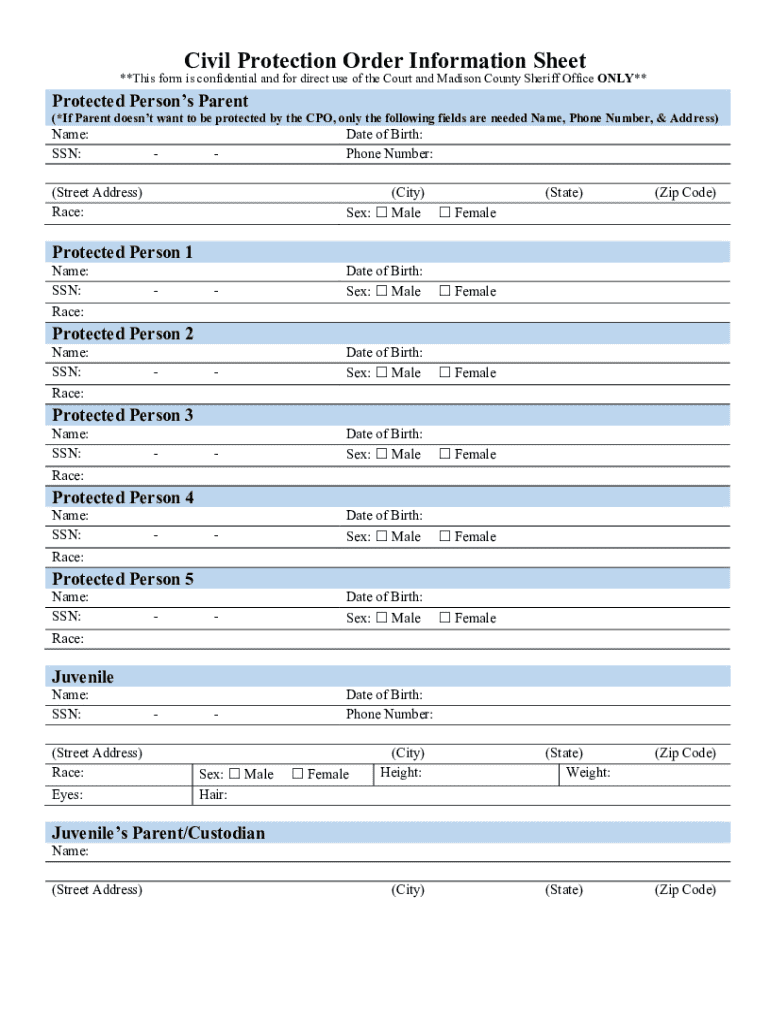 Civil Protection Order Information Sheet
**This form is confidential and for direct use of the Court and Madison County Sheriff Office ONLY**

Protected Person's Parent
(*If Parent doesn't want to be protected by the CPO, only the following fields are needed Name, Phone Number, & Address)
Name: Date of Birth:
SSN: - - Phone Number:

(Street Address) (City) (State) (Zip Code)
Race: Sex: ☐ Male ☐ Female

Protected Person 1
Name: Date of Birth:
SSN: - - Sex: ☐ Male ☐ Female
Race:

Protected Person 2
Name: Date of Birth:
SSN: - - Sex: ☐ Male ☐ Female
Race:

Protected Person 3
Name: Date of Birth:
SSN: - - Sex: ☐ Male ☐ Female
Race:

Protected Person 4
Name: Date of Birth:
SSN: - - Sex: ☐ Male ☐ Female
Race:

Protected Person 5
Name: Date of Birth:
SSN: - - Sex: ☐ Male ☐ Female
Race:

Juvenile
Name: Date of Birth:
SSN: - - Phone Number:

(Street Address) (City) (State) (Zip Code)
Race: Sex: ☐ Male ☐ Female Height: Weight:
Eyes: Hair:

Juvenile's Parent/Custodian
Name:

(Street Address) (City) (State) (Zip Code)